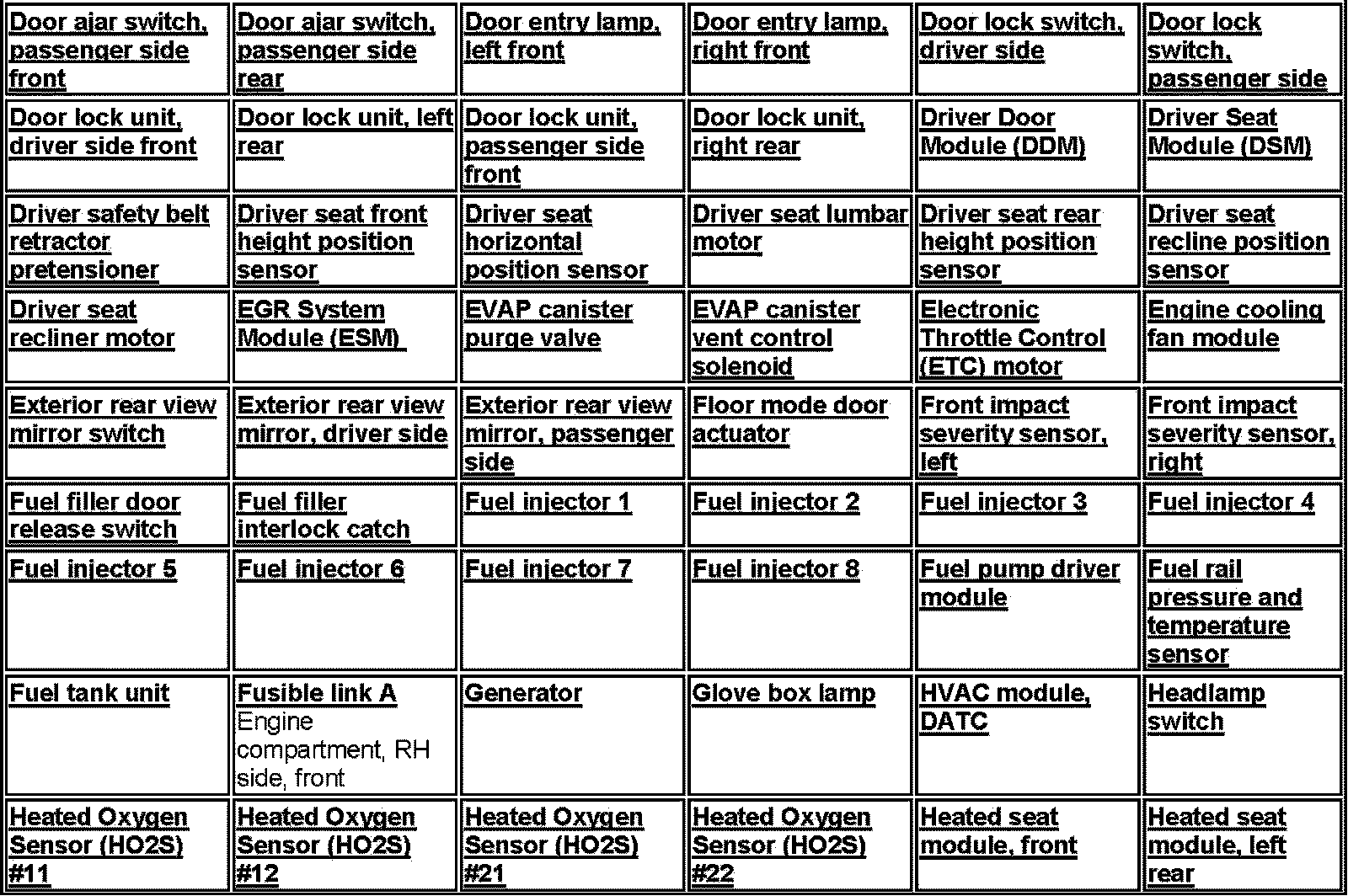 | | | | | | |
|---|---|---|---|---|---|
| Door ajar switch, passenger side front | Door ajar switch, passenger side rear | Door entry lamp, left front | Door entry lamp, right front | Door lock switch, driver side | Door lock switch, passenger side |
| Door lock unit, driver side front | Door lock unit, left rear | Door lock unit, passenger side front | Door lock unit, right rear | Driver Door Module (DDM) | Driver Seat Module (DSM) |
| Driver safety belt retractor pretensioner | Driver seat front height position sensor | Driver seat horizontal position sensor | Driver seat lumbar motor | Driver seat rear height position sensor | Driver seat recline position sensor |
| Driver seat recliner motor | EGR System Module (ESM) | EVAP canister purge valve | EVAP canister vent control solenoid | Electronic Throttle Control (ETC) motor | Engine cooling fan module |
| Exterior rear view mirror switch | Exterior rear view mirror, driver side | Exterior rear view mirror, passenger side | Floor mode door actuator | Front impact severity sensor, left | Front impact severity sensor, right |
| Fuel filler door release switch | Fuel filler interlock catch | Fuel injector 1 | Fuel injector 2 | Fuel injector 3 | Fuel injector 4 |
| Fuel injector 5 | Fuel injector 6 | Fuel injector 7 | Fuel injector 8 | Fuel pump driver module | Fuel rail pressure and temperature sensor |
| Fuel tank unit | Fusible link A Engine compartment, RH side, front | Generator | Glove box lamp | HVAC module, DATC | Headlamp switch |
| Heated Oxygen Sensor (HO2S) #11 | Heated Oxygen Sensor (HO2S) #12 | Heated Oxygen Sensor (HO2S) #21 | Heated Oxygen Sensor (HO2S) #22 | Heated seat module, front | Heated seat module, left rear |